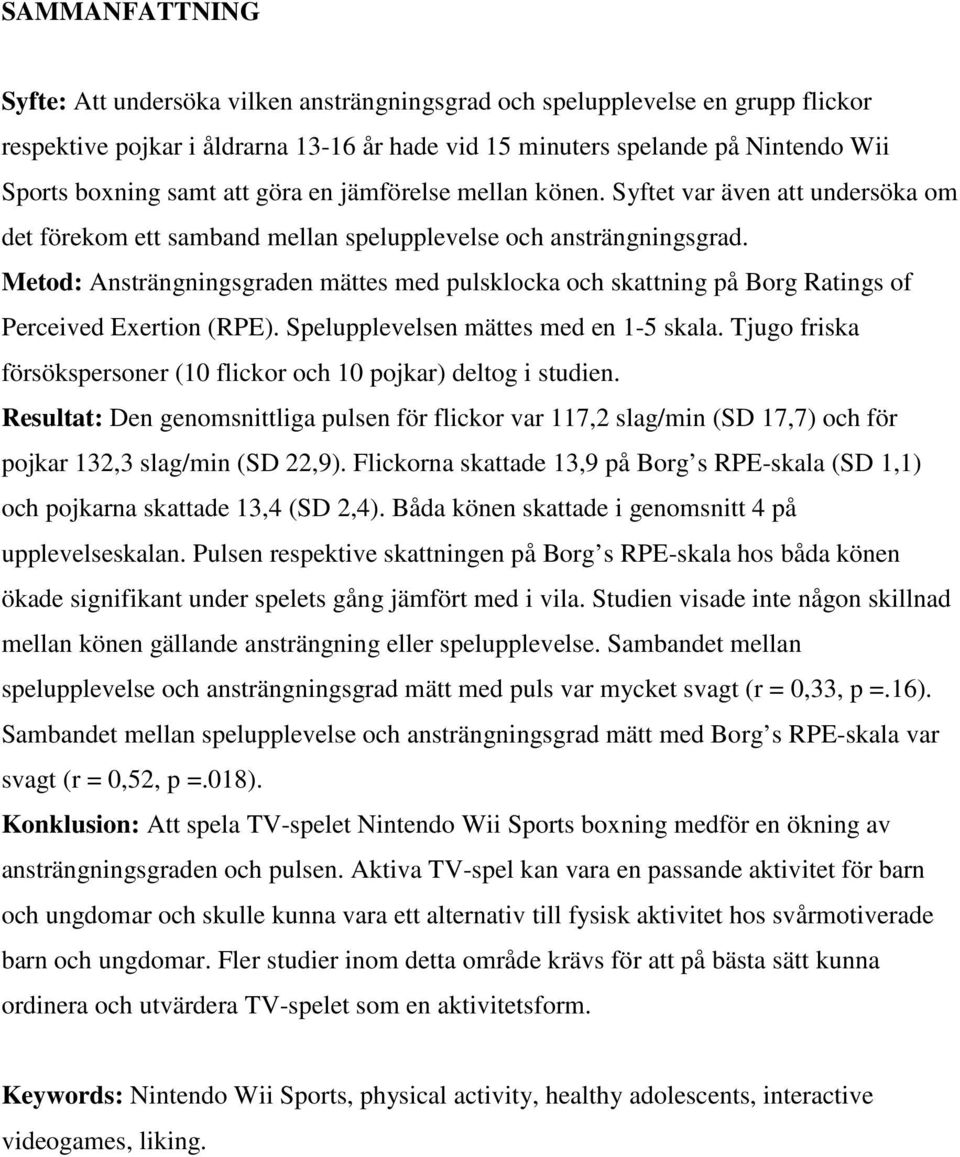 SAMMANFATTNING

Syfte: Att undersöka vilken ansträngningsgrad och spelupplevelse en grupp flickor respektive pojkar i åldrarna 13-16 år hade vid 15 minuters spelande på Nintendo Wii Sports boxning samt att göra en jämförelse mellan könen. Syftet var även att undersöka om det förekom ett samband mellan spelupplevelse och ansträngningsgrad.
Metod: Ansträngningsgraden mättes med pulsklocka och skattning på Borg Ratings of Perceived Exertion (RPE). Spelupplevelsen mättes med en 1-5 skala. Tjugo friska försökspersoner (10 flickor och 10 pojkar) deltog i studien.
Resultat: Den genomsnittliga pulsen för flickor var 117,2 slag/min (SD 17,7) och för pojkar 132,3 slag/min (SD 22,9). Flickorna skattade 13,9 på Borg s RPE-skala (SD 1,1) och pojkarna skattade 13,4 (SD 2,4). Båda könen skattade i genomsnitt 4 på upplevelseskalan. Pulsen respektive skattningen på Borg s RPE-skala hos båda könen ökade signifikant under spelets gång jämfört med i vila. Studien visade inte någon skillnad mellan könen gällande ansträngning eller spelupplevelse. Sambandet mellan spelupplevelse och ansträngningsgrad mätt med puls var mycket svagt (r = 0,33, p =.16). Sambandet mellan spelupplevelse och ansträngningsgrad mätt med Borg s RPE-skala var svagt (r = 0,52, p =.018).
Konklusion: Att spela TV-spelet Nintendo Wii Sports boxning medför en ökning av ansträngningsgraden och pulsen. Aktiva TV-spel kan vara en passande aktivitet för barn och ungdomar och skulle kunna vara ett alternativ till fysisk aktivitet hos svårmotiverade barn och ungdomar. Fler studier inom detta område krävs för att på bästa sätt kunna ordinera och utvärdera TV-spelet som en aktivitetsform.

Keywords: Nintendo Wii Sports, physical activity, healthy adolescents, interactive videogames, liking.